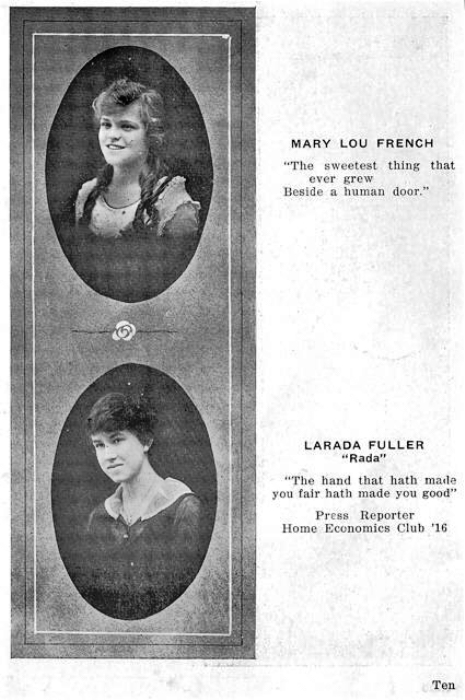 MARY LOU FRENCH

"The sweetest thing that ever grew
Beside a human door."

LARADA FULLER
"Rada"

"The hand that hath made you fair hath made you good"

Press Reporter
Home Economics Club '16

Ten